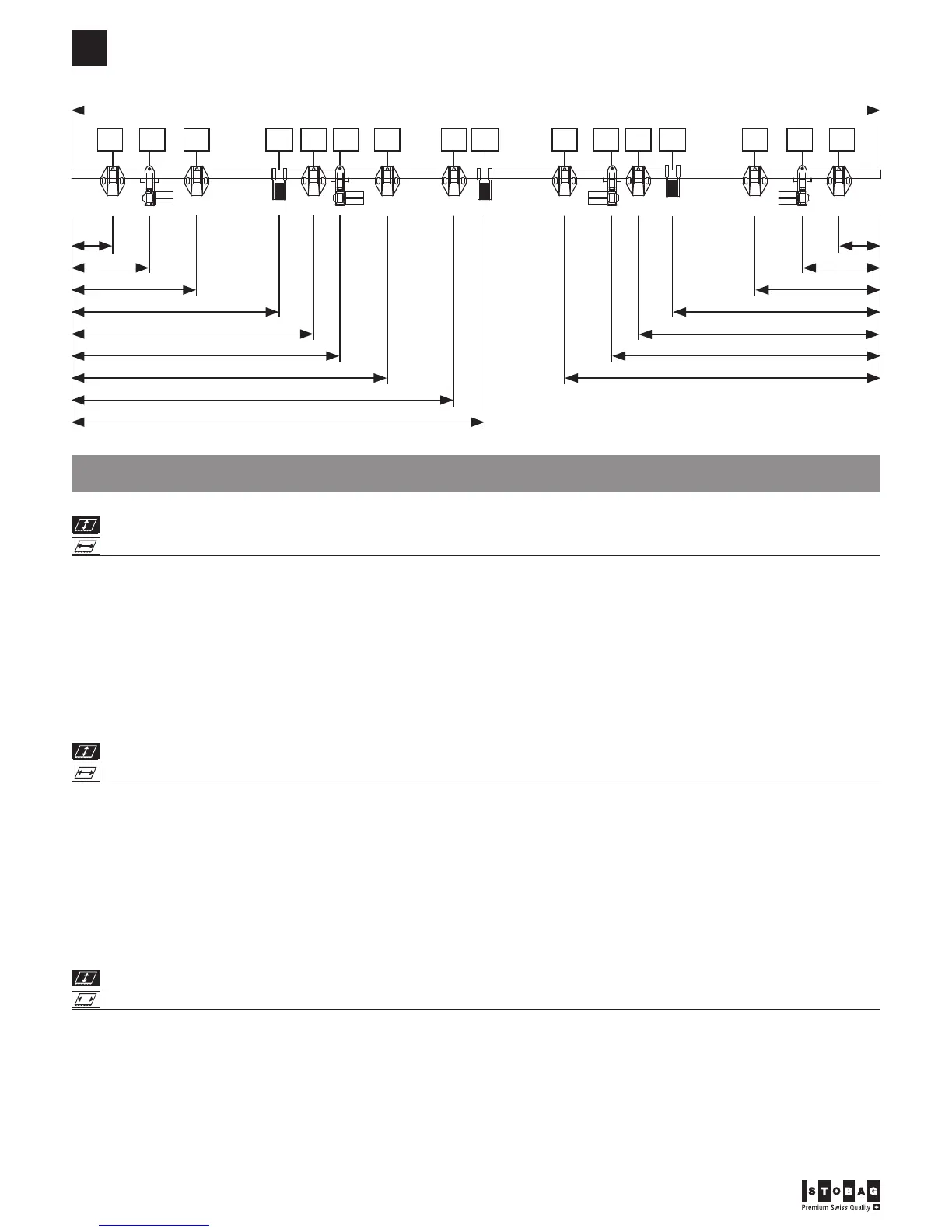 STOBAG
Premium Swiss Quality